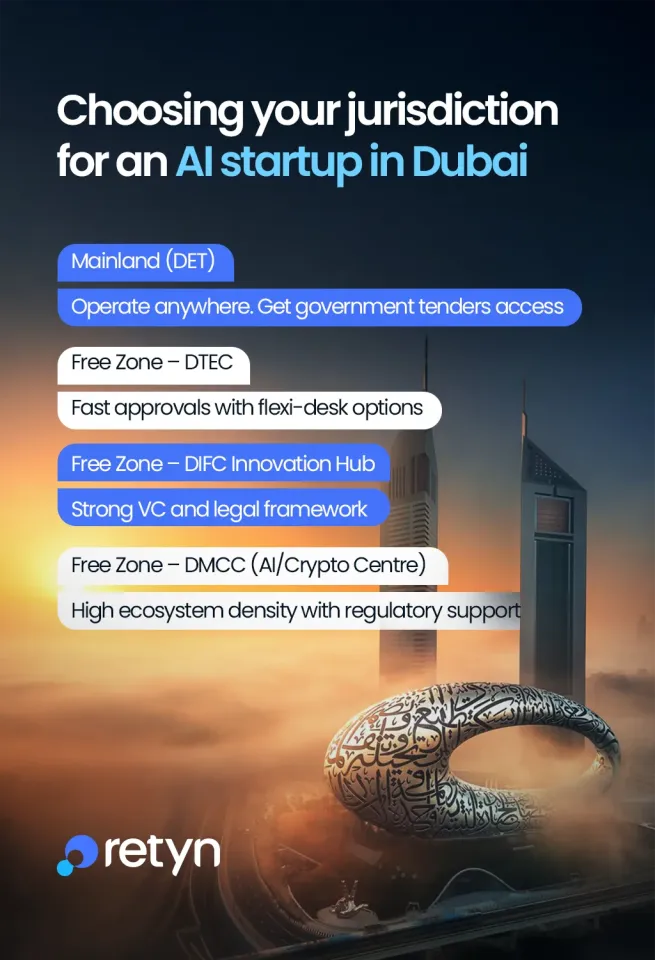 Choosing your jurisdiction for an AI startup in Dubai

Mainland (DET)

Operate anywhere. Get government tenders access

Free Zone – DTEC

Fast approvals with flexi-desk options

Free Zone – DIFC Innovation Hub

Strong VC and legal framework

Free Zone – DMCC (AI/Crypto Centre)

High ecosystem density with regulatory support

retyn